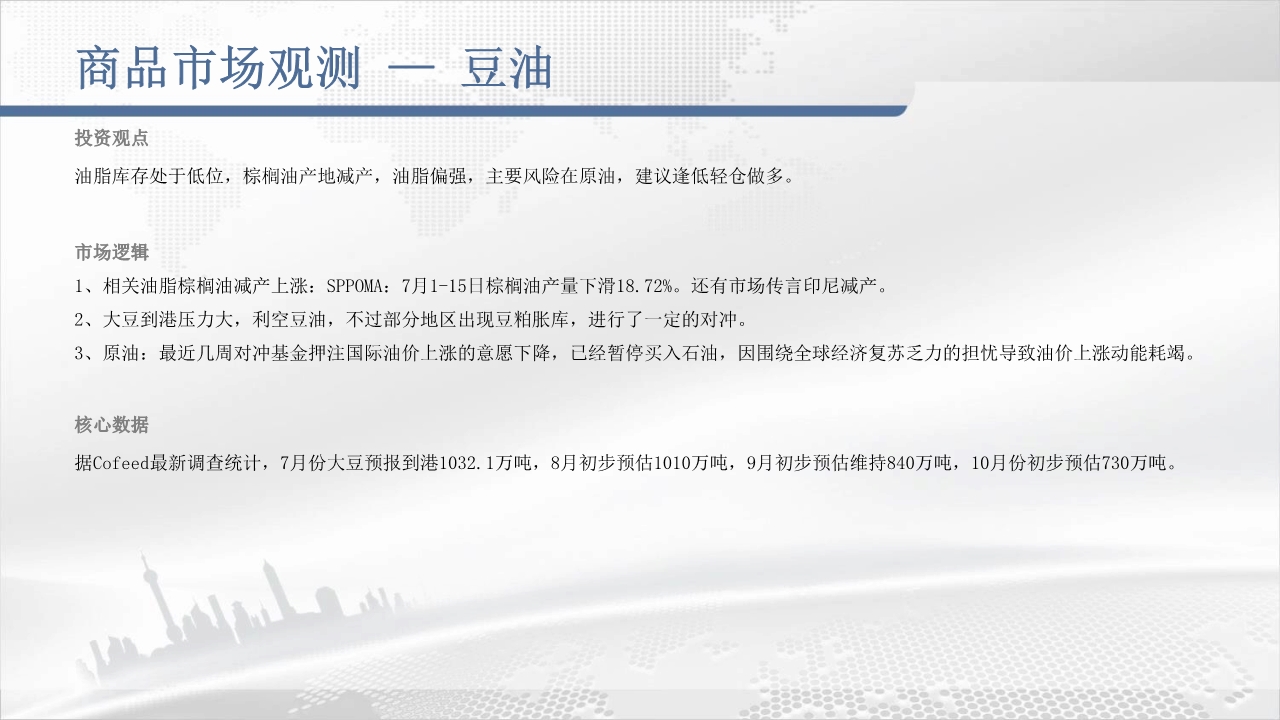 商品市场观测 — 豆油

投资观点

油脂库存处于低位，棕榈油产地减产，油脂偏强，主要风险在原油，建议逢低轻仓做多。

市场逻辑

1、相关油脂棕榈油减产上涨：SPPOMA：7月1-15日棕榈油产量下滑18.72%。还有市场传言印尼减产。

2、大豆到港压力大，利空豆油，不过部分地区出现豆粕胀库，进行了一定的对冲。

3、原油：最近几周对冲基金押注国际油价上涨的意愿下降，已经暂停买入石油，因围绕全球经济复苏乏力的担忧导致油价上涨动能耗竭。

核心数据

据Cofeed最新调查统计，7月份大豆预报到港1032.1万吨，8月初步预估1010万吨，9月初步预估维持840万吨，10月份初步预估730万吨。